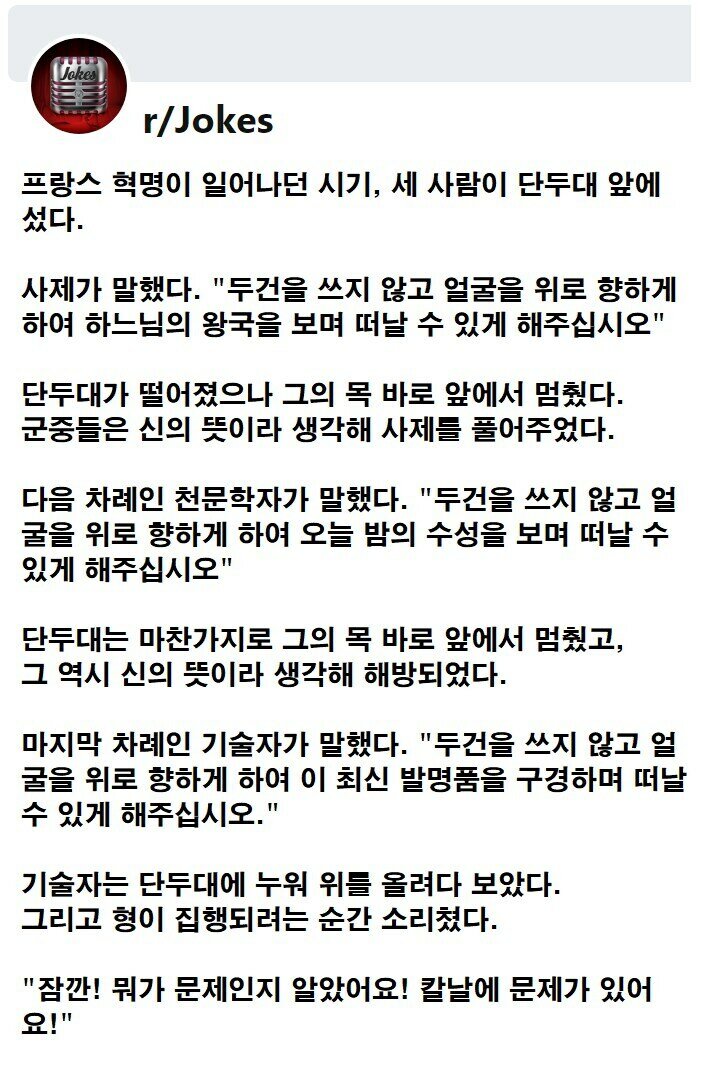 Jokes

r/Jokes

프랑스 혁명이 일어나던 시기, 세 사람이 단두대 앞에 섰다.

사제가 말했다. "두건을 쓰지 않고 얼굴을 위로 향하게 하여 하느님의 왕국을 보며 떠날 수 있게 해주십시오"

단두대가 떨어졌으나 그의 목 바로 앞에서 멈췄다.
군중들은 신의 뜻이라 생각해 사제를 풀어주었다.

다음 차례인 천문학자가 말했다. "두건을 쓰지 않고 얼굴을 위로 향하게 하여 오늘 밤의 수성을 보며 떠날 수 있게 해주십시오"

단두대는 마찬가지로 그의 목 바로 앞에서 멈췄고,
그 역시 신의 뜻이라 생각해 해방되었다.

마지막 차례인 기술자가 말했다. "두건을 쓰지 않고 얼굴을 위로 향하게 하여 이 최신 발명품을 구경하며 떠날 수 있게 해주십시오."

기술자는 단두대에 누워 위를 올려다 보았다.
그리고 형이 집행되려는 순간 소리쳤다.

"잠깐! 뭐가 문제인지 알았어요! 칼날에 문제가 있어요!"